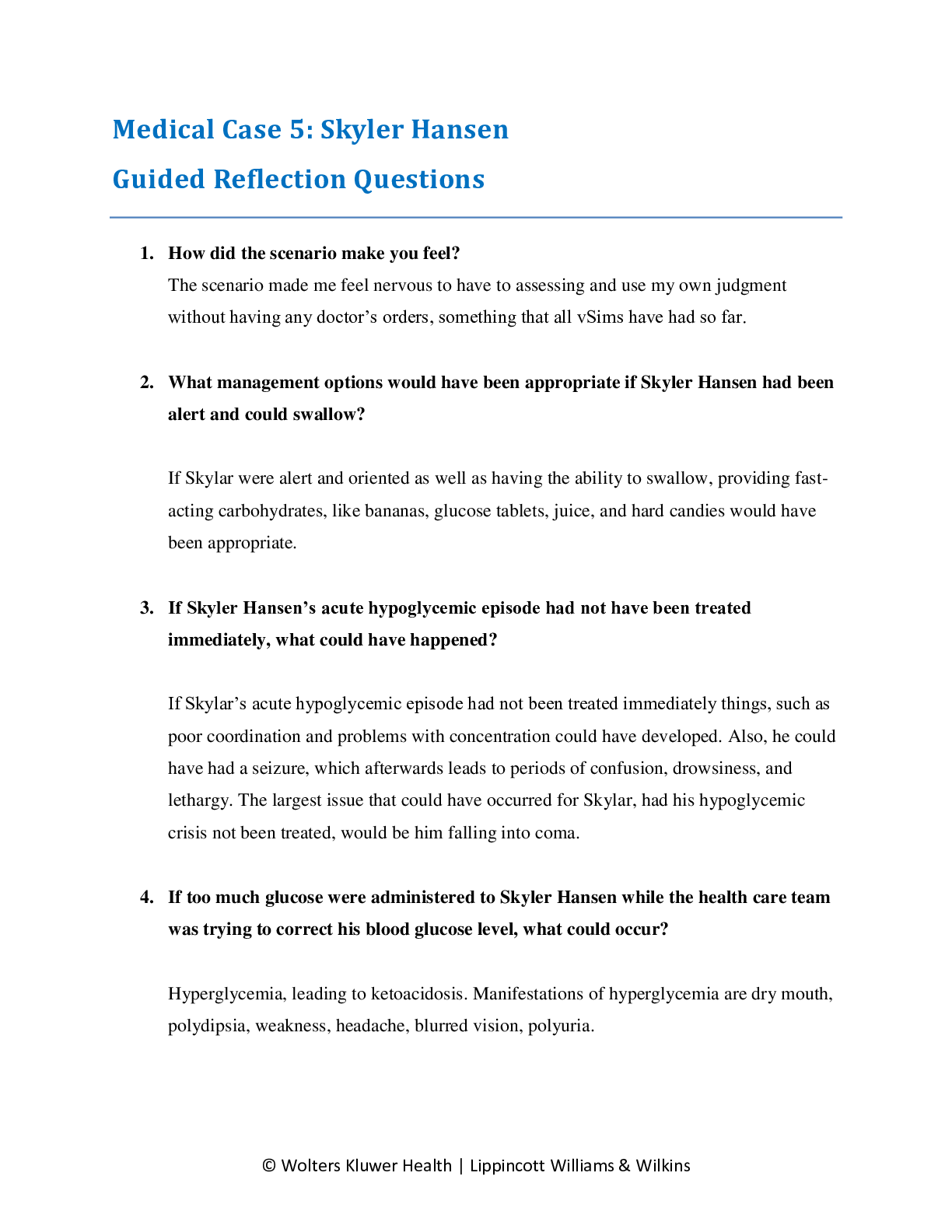 Medical Case 5: Skyler Hansen

Guided Reflection Questions

1. How did the scenario make you feel?
The scenario made me feel nervous to have to assessing and use my own judgment without having any doctor's orders, something that all vSims have had so far.

2. What management options would have been appropriate if Skyler Hansen had been alert and could swallow?

If Skylar were alert and oriented as well as having the ability to swallow, providing fast-acting carbohydrates, like bananas, glucose tablets, juice, and hard candies would have been appropriate.

3. If Skyler Hansen's acute hypoglycemic episode had not have been treated immediately, what could have happened?

If Skylar's acute hypoglycemic episode had not been treated immediately things, such as poor coordination and problems with concentration could have developed. Also, he could have had a seizure, which afterwards leads to periods of confusion, drowsiness, and lethargy. The largest issue that could have occurred for Skylar, had his hypoglycemic crisis not been treated, would be him falling into coma.

4. If too much glucose were administered to Skyler Hansen while the health care team was trying to correct his blood glucose level, what could occur?

Hyperglycemia, leading to ketoacidosis. Manifestations of hyperglycemia are dry mouth, polydipsia, weakness, headache, blurred vision, polyuria.

© Wolters Kluwer Health | Lippincott Williams & Wilkins